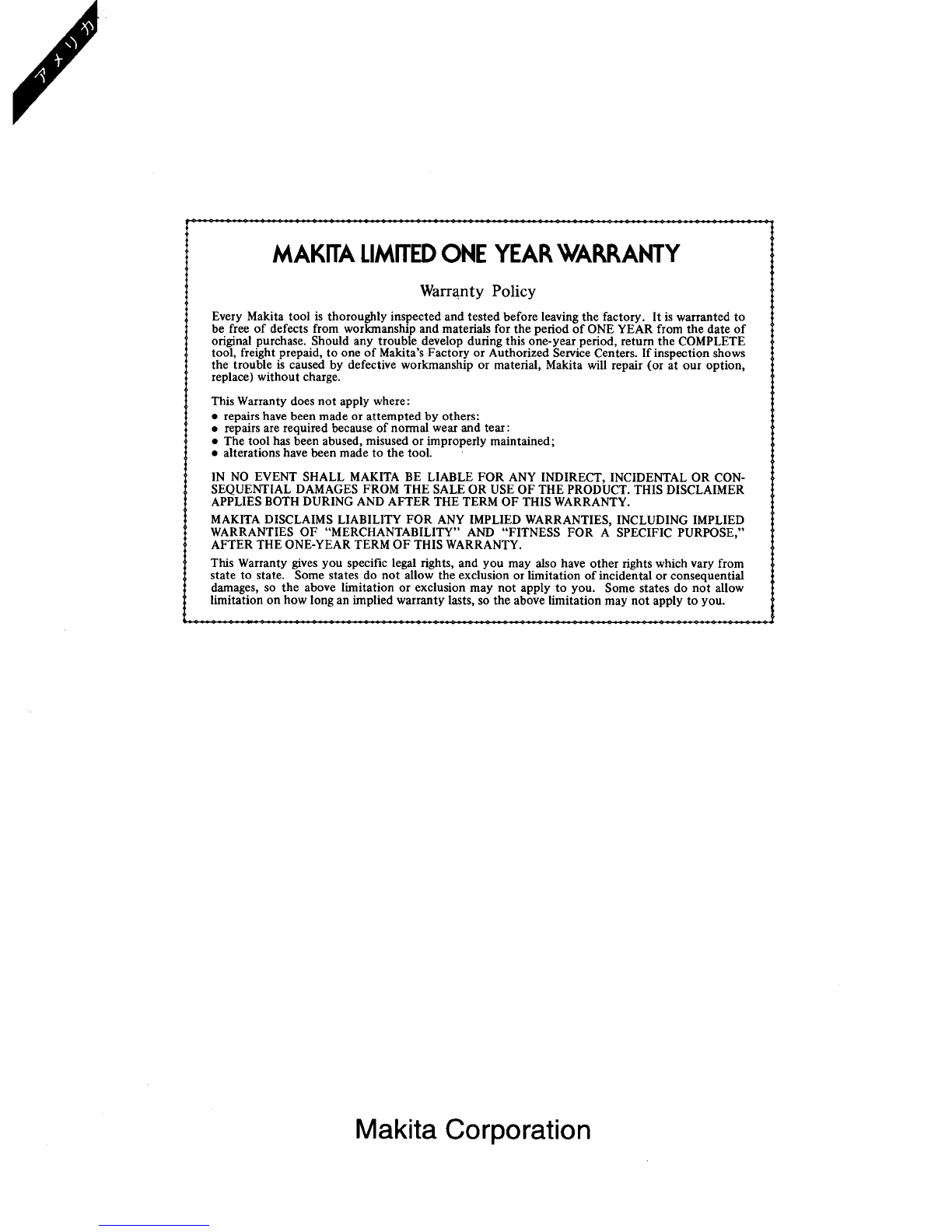 アメリカ

MAKITA LIMITED ONE YEAR WARRANTY

Warranty Policy

Every Makita tool is thoroughly inspected and tested before leaving the factory. It is warranted to be free of defects from workmanship and materials for the period of ONE YEAR from the date of original purchase. Should any trouble develop during this one-year period, return the COMPLETE tool, freight prepaid, to one of Makita's Factory or Authorized Service Centers. If inspection shows the trouble is caused by defective workmanship or material, Makita will repair (or at our option, replace) without charge.

This Warranty does not apply where:
• repairs have been made or attempted by others:
• repairs are required because of normal wear and tear:
• The tool has been abused, misused or improperly maintained;
• alterations have been made to the tool.

IN NO EVENT SHALL MAKITA BE LIABLE FOR ANY INDIRECT, INCIDENTAL OR CONSEQUENTIAL DAMAGES FROM THE SALE OR USE OF THE PRODUCT. THIS DISCLAIMER APPLIES BOTH DURING AND AFTER THE TERM OF THIS WARRANTY.

MAKITA DISCLAIMS LIABILITY FOR ANY IMPLIED WARRANTIES, INCLUDING IMPLIED WARRANTIES OF "MERCHANTABILITY" AND "FITNESS FOR A SPECIFIC PURPOSE," AFTER THE ONE-YEAR TERM OF THIS WARRANTY.

This Warranty gives you specific legal rights, and you may also have other rights which vary from state to state. Some states do not allow the exclusion or limitation of incidental or consequential damages, so the above limitation or exclusion may not apply to you. Some states do not allow limitation on how long an implied warranty lasts, so the above limitation may not apply to you.

Makita Corporation